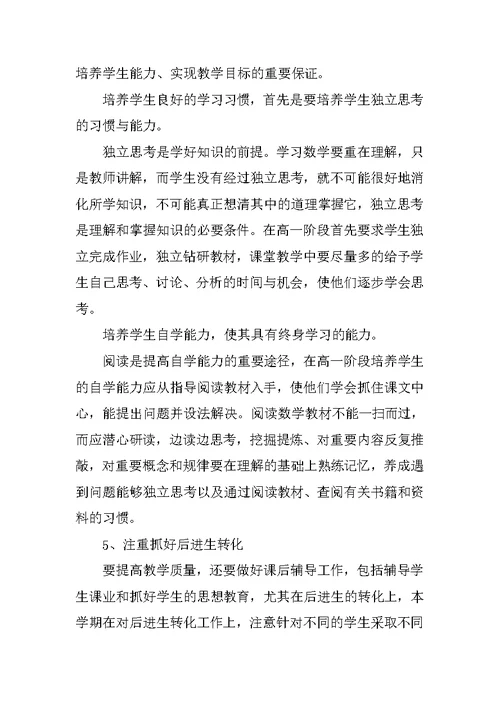 培养学生能力、实现教学目标的重要保证。

培养学生良好的学习习惯，首先是要培养学生独立思考的习惯与能力。

独立思考是学好知识的前提。学习数学要重在理解，只是教师讲解，而学生没有经过独立思考，就不可能很好地消化所学知识，不可能真正想清其中的道理掌握它，独立思考是理解和掌握知识的必要条件。在高一阶段首先要求学生独立完成作业，独立钻研教材，课堂教学中要尽量多的给予学生自己思考、讨论、分析的时间与机会，使他们逐步学会思考。

培养学生自学能力，使其具有终身学习的能力。

阅读是提高自学能力的重要途径，在高一阶段培养学生的自学能力应从指导阅读教材入手，使他们学会抓住课文中心，能提出问题并设法解决。阅读数学教材不能一扫而过，而应潜心研读，边读边思考，挖掘提炼、对重要内容反复推敲，对重要概念和规律要在理解的基础上熟练记忆，养成遇到问题能够独立思考以及通过阅读教材、查阅有关书籍和资料的习惯。

5、注重抓好后进生转化

要提高教学质量，还要做好课后辅导工作，包括辅导学生课业和抓好学生的思想教育，尤其在后进生的转化上，本学期在对后进生转化工作上，注意针对不同的学生采取不同